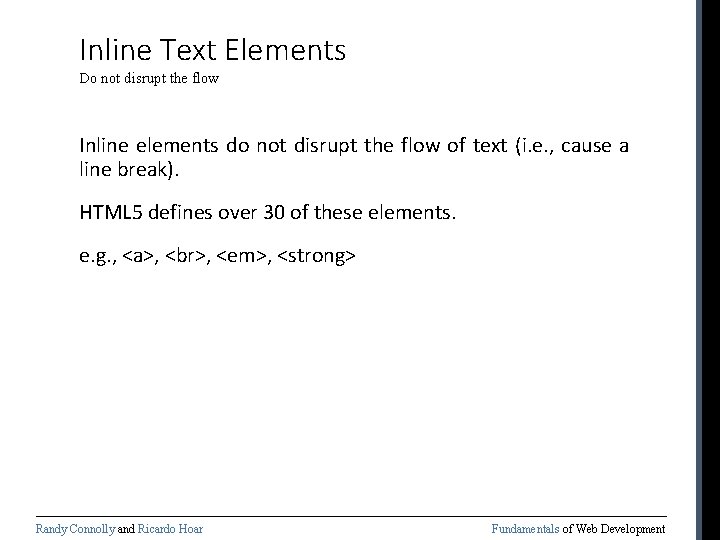 Inline Text Elements
Do not disrupt the flow

Inline elements do not disrupt the flow of text (i.e., cause a line break).

HTML5 defines over 30 of these elements.

e.g., <a>, <br>, <em>, <strong>

Randy Connolly and Ricardo Hoar

Fundamentals of Web Development